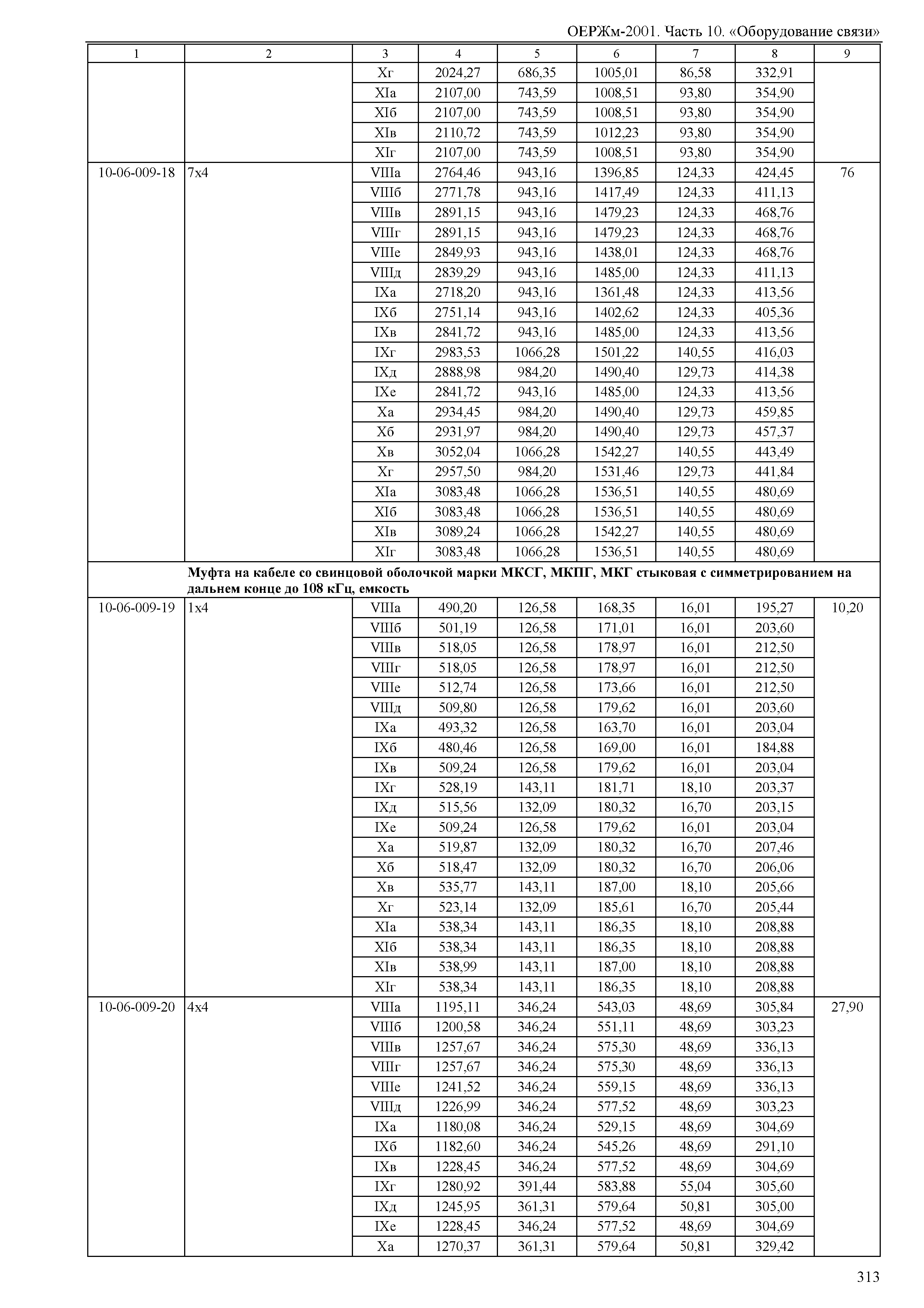 ОЕРЖм-2001. Часть 10. «Оборудование связи»

| 1 | 2 | 3 | 4 | 5 | 6 | 7 | 8 | 9 |
|---|---|---|---|---|---|---|---|---|
| | | Xг | 2024,27 | 686,35 | 1005,01 | 86,58 | 332,91 | |
| | | XIа | 2107,00 | 743,59 | 1008,51 | 93,80 | 354,90 | |
| | | XIб | 2107,00 | 743,59 | 1008,51 | 93,80 | 354,90 | |
| | | XIв | 2110,72 | 743,59 | 1012,23 | 93,80 | 354,90 | |
| | | XIг | 2107,00 | 743,59 | 1008,51 | 93,80 | 354,90 | |
| 10-06-009-18 | 7х4 | VIIIа | 2764,46 | 943,16 | 1396,85 | 124,33 | 424,45 | 76 |
| | | VIIIб | 2771,78 | 943,16 | 1417,49 | 124,33 | 411,13 | |
| | | VIIIв | 2891,15 | 943,16 | 1479,23 | 124,33 | 468,76 | |
| | | VIIIг | 2891,15 | 943,16 | 1479,23 | 124,33 | 468,76 | |
| | | VIIIе | 2849,93 | 943,16 | 1438,01 | 124,33 | 468,76 | |
| | | VIIIд | 2839,29 | 943,16 | 1485,00 | 124,33 | 411,13 | |
| | | IXа | 2718,20 | 943,16 | 1361,48 | 124,33 | 413,56 | |
| | | IXб | 2751,14 | 943,16 | 1402,62 | 124,33 | 405,36 | |
| | | IXв | 2841,72 | 943,16 | 1485,00 | 124,33 | 413,56 | |
| | | IXг | 2983,53 | 1066,28 | 1501,22 | 140,55 | 416,03 | |
| | | IXд | 2888,98 | 984,20 | 1490,40 | 129,73 | 414,38 | |
| | | IXе | 2841,72 | 943,16 | 1485,00 | 124,33 | 413,56 | |
| | | Xа | 2934,45 | 984,20 | 1490,40 | 129,73 | 459,85 | |
| | | Xб | 2931,97 | 984,20 | 1490,40 | 129,73 | 457,37 | |
| | | Xв | 3052,04 | 1066,28 | 1542,27 | 140,55 | 443,49 | |
| | | Xг | 2957,50 | 984,20 | 1531,46 | 129,73 | 441,84 | |
| | | XIа | 3083,48 | 1066,28 | 1536,51 | 140,55 | 480,69 | |
| | | XIб | 3083,48 | 1066,28 | 1536,51 | 140,55 | 480,69 | |
| | | XIв | 3089,24 | 1066,28 | 1542,27 | 140,55 | 480,69 | |
| | | XIг | 3083,48 | 1066,28 | 1536,51 | 140,55 | 480,69 | |
| | **Муфта на кабеле со свинцовой оболочкой марки МКСГ, МКПГ, МКГ стыковая с симметрированием на дальнем конце до 108 кГц, емкость** | | | | | | | |
| 10-06-009-19 | 1х4 | VIIIа | 490,20 | 126,58 | 168,35 | 16,01 | 195,27 | 10,20 |
| | | VIIIб | 501,19 | 126,58 | 171,01 | 16,01 | 203,60 | |
| | | VIIIв | 518,05 | 126,58 | 178,97 | 16,01 | 212,50 | |
| | | VIIIг | 518,05 | 126,58 | 178,97 | 16,01 | 212,50 | |
| | | VIIIе | 512,74 | 126,58 | 173,66 | 16,01 | 212,50 | |
| | | VIIIд | 509,80 | 126,58 | 179,62 | 16,01 | 203,60 | |
| | | IXа | 493,32 | 126,58 | 163,70 | 16,01 | 203,04 | |
| | | IXб | 480,46 | 126,58 | 169,00 | 16,01 | 184,88 | |
| | | IXв | 509,24 | 126,58 | 179,62 | 16,01 | 203,04 | |
| | | IXг | 528,19 | 143,11 | 181,71 | 18,10 | 203,37 | |
| | | IXд | 515,56 | 132,09 | 180,32 | 16,70 | 203,15 | |
| | | IXе | 509,24 | 126,58 | 179,62 | 16,01 | 203,04 | |
| | | Xа | 519,87 | 132,09 | 180,32 | 16,70 | 207,46 | |
| | | Xб | 518,47 | 132,09 | 180,32 | 16,70 | 206,06 | |
| | | Xв | 535,77 | 143,11 | 187,00 | 18,10 | 205,66 | |
| | | Xг | 523,14 | 132,09 | 185,61 | 16,70 | 205,44 | |
| | | XIа | 538,34 | 143,11 | 186,35 | 18,10 | 208,88 | |
| | | XIб | 538,34 | 143,11 | 186,35 | 18,10 | 208,88 | |
| | | XIв | 538,99 | 143,11 | 187,00 | 18,10 | 208,88 | |
| | | XIг | 538,34 | 143,11 | 186,35 | 18,10 | 208,88 | |
| 10-06-009-20 | 4х4 | VIIIа | 1195,11 | 346,24 | 543,03 | 48,69 | 305,84 | 27,90 |
| | | VIIIб | 1200,58 | 346,24 | 551,11 | 48,69 | 303,23 | |
| | | VIIIв | 1257,67 | 346,24 | 575,30 | 48,69 | 336,13 | |
| | | VIIIг | 1257,67 | 346,24 | 575,30 | 48,69 | 336,13 | |
| | | VIIIе | 1241,52 | 346,24 | 559,15 | 48,69 | 336,13 | |
| | | VIIIд | 1226,99 | 346,24 | 577,52 | 48,69 | 303,23 | |
| | | IXа | 1180,08 | 346,24 | 529,15 | 48,69 | 304,69 | |
| | | IXб | 1182,60 | 346,24 | 545,26 | 48,69 | 291,10 | |
| | | IXв | 1228,45 | 346,24 | 577,52 | 48,69 | 304,69 | |
| | | IXг | 1280,92 | 391,44 | 583,88 | 55,04 | 305,60 | |
| | | IXд | 1245,95 | 361,31 | 579,64 | 50,81 | 305,00 | |
| | | IXе | 1228,45 | 346,24 | 577,52 | 48,69 | 304,69 | |
| | | Xа | 1270,37 | 361,31 | 579,64 | 50,81 | 329,42 | |

313